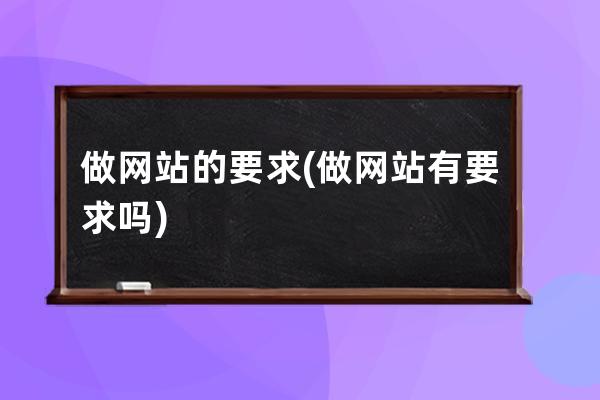 做网站的要求(做网站有要求吗)